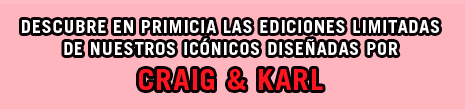 DESCUBRE EN PRIMICIA LAS EDICIONES LIMITADAS DE NUESTROS ICÓNICOS DISEÑADAS POR

CRAIG & KARL